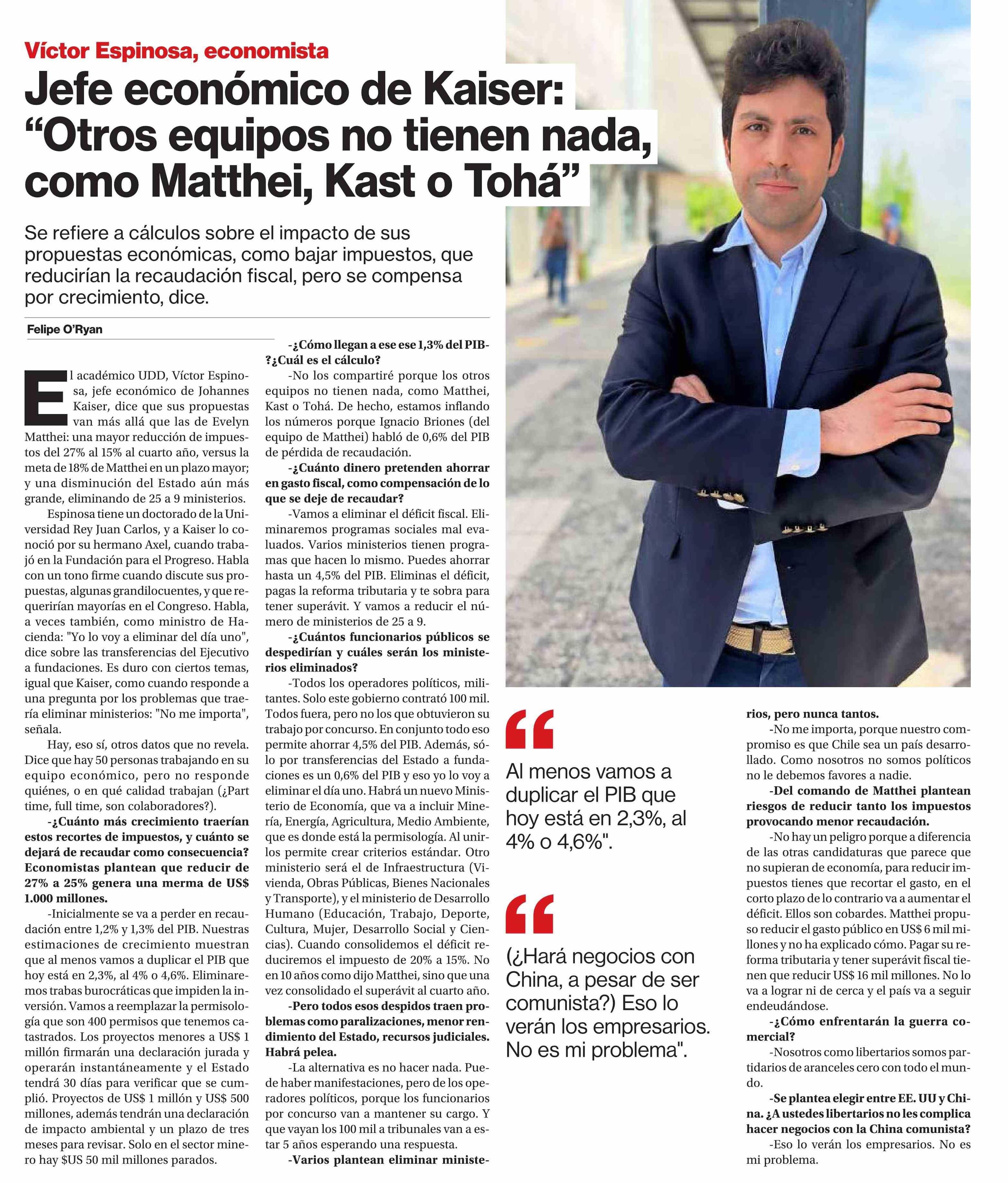 Víctor Espinosa, economista

Jefe económico de Kaiser: “Otros equipos no tienen nada, como Matthei, Kast o Tohá”

Se refiere a cálculos sobre el impacto de sus propuestas económicas, como bajar impuestos, que reducirían la recaudación fiscal, pero se compensa por crecimiento, dice.

Felipe O’Ryan

El académico UDD, Víctor Espinosa, jefe económico de Johannes Kaiser, dice que sus propuestas van más allá que las de Evelyn Matthei: una mayor reducción de impuestos del 27% al 15% al cuarto año, versus la meta de 18% de Matthei en un plazo mayor; y una disminución del Estado aún más grande, eliminando de 25 a 9 ministerios.

Espinosa tiene un doctorado de la Universidad Rey Juan Carlos, y a Kaiser lo conoció por su hermano Axel, cuando trabajó en la Fundación para el Progreso. Habla con un tono firme cuando discute sus propuestas, algunas grandilocuentes, y que requerirían mayorías en el Congreso. Habla, a veces también, como ministro de Hacienda: "Yo lo voy a eliminar del día uno", dice sobre las transferencias del Ejecutivo a fundaciones. Es duro con ciertos temas, igual que Kaiser, como cuando responde a una pregunta por los problemas que traería eliminar ministerios: "No me importa", señala.

Hay, eso sí, otros datos que no revela. Dice que hay 50 personas trabajando en su equipo económico, pero no responde quiénes, o en qué calidad trabajan (¿Part time, full time, son colaboradores?).

-¿Cuánto más crecimiento traerían estos recortes de impuestos, y cuánto se dejará de recaudar como consecuencia? Economistas plantean que reducir de 27% a 25% genera una merma de US$ 1.000 millones.

-Inicialmente se va a perder en recaudación entre 1,2% y 1,3% del PIB. Nuestras estimaciones de crecimiento muestran que al menos vamos a duplicar el PIB que hoy está en 2,3%, al 4% o 4,6%. Eliminaremos trabas burocráticas que impiden la inversión. Vamos a reemplazar la permisología que son 400 permisos que tenemos catastrados. Los proyectos menores a US$ 1 millón firmarán una declaración jurada y operarán instantáneamente y el Estado tendrá 30 días para verificar que se cumplió. Proyectos de US$ 1 millón y US$ 500 millones, además tendrán una declaración de impacto ambiental y un plazo de tres meses para revisar. Solo en el sector minero hay $US 50 mil millones parados.

-¿Cómo llegan a ese ese 1,3% del PIB-?¿Cuál es el cálculo?

-No los compartiré porque los otros equipos no tienen nada, como Matthei, Kast o Tohá. De hecho, estamos inflando los números porque Ignacio Briones (del equipo de Matthei) habló de 0,6% del PIB de pérdida de recaudación.

-¿Cuánto dinero pretenden ahorrar en gasto fiscal, como compensación de lo que se deje de recaudar?

-Vamos a eliminar el déficit fiscal. Eliminaremos programas sociales mal evaluados. Varios ministerios tienen programas que hacen lo mismo. Puedes ahorrar hasta un 4,5% del PIB. Eliminas el déficit, pagas la reforma tributaria y te sobra para tener superávit. Y vamos a reducir el número de ministerios de 25 a 9.

-¿Cuántos funcionarios públicos se despedirían y cuáles serán los ministerios eliminados?

-Todos los operadores políticos, militantes. Solo este gobierno contrató 100 mil. Todos fuera, pero no los que obtuvieron su trabajo por concurso. En conjunto todo eso permite ahorrar 4,5% del PIB. Además, sólo por transferencias del Estado a fundaciones es un 0,6% del PIB y eso yo lo voy a eliminar el día uno. Habrá un nuevo Ministerio de Economía, que va a incluir Minería, Energía, Agricultura, Medio Ambiente, que es donde está la permisología. Al unirlos permite crear criterios estándar. Otro ministerio será el de Infraestructura (Vivienda, Obras Públicas, Bienes Nacionales y Transporte), y el ministerio de Desarrollo Humano (Educación, Trabajo, Deporte, Cultura, Mujer, Desarrollo Social y Ciencias). Cuando consolidemos el déficit reduciremos el impuesto de 20% a 15%. No en 10 años como dijo Matthei, sino que una vez consolidado el superávit al cuarto año.

-Pero todos esos despidos traen problemas como paralizaciones, menor rendimiento del Estado, recursos judiciales. Habrá pelea.

-La alternativa es no hacer nada. Puede haber manifestaciones, pero de los operadores políticos, porque los funcionarios por concurso van a mantener su cargo. Y que vayan los 100 mil a tribunales van a estar 5 años esperando una respuesta.

-Varios plantean eliminar ministerios, pero nunca tantos.

-No me importa, porque nuestro compromiso es que Chile sea un país desarrollado. Como nosotros no somos políticos no le debemos favores a nadie.

-Del comando de Matthei plantean riesgos de reducir tanto los impuestos provocando menor recaudación.

-No hay un peligro porque a diferencia de las otras candidaturas que parece que no supieran de economía, para reducir impuestos tienes que recortar el gasto, en el corto plazo de lo contrario va a aumentar el déficit. Ellos son cobardes. Matthei propuso reducir el gasto público en US$ 6 mil millones y no ha explicado cómo. Pagar su reforma tributaria y tener superávit fiscal tienen que reducir US$ 16 mil millones. No lo va a lograr ni de cerca y el país va a seguir endeudándose.

-¿Cómo enfrentarán la guerra comercial?

-Nosotros como libertarios somos partidarios de aranceles cero con todo el mundo.

-Se plantea elegir entre EE. UU y China. ¿A ustedes libertarios no les complica hacer negocios con la China comunista?

-Eso lo verán los empresarios. No es mi problema.

“ Al menos vamos a duplicar el PIB que hoy está en 2,3%, al 4% o 4,6%".

“ (¿Hará negocios con China, a pesar de ser comunista?) Eso lo verán los empresarios. No es mi problema".